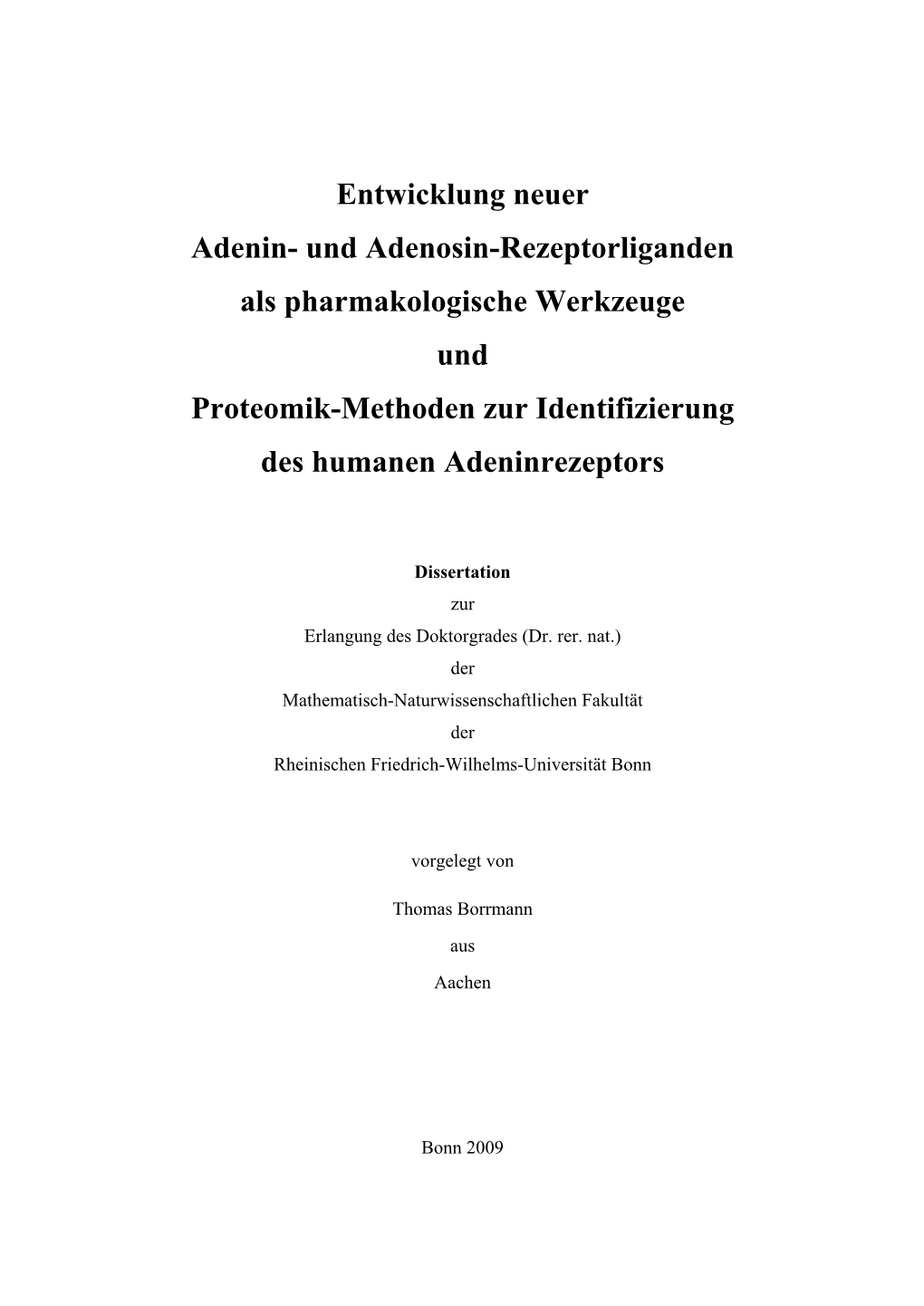 Entwicklung neuer
Adenin- und Adenosin-Rezeptorliganden
als pharmakologische Werkzeuge
und
Proteomik-Methoden zur Identifizierung
des humanen Adeninrezeptors

Dissertation
zur
Erlangung des Doktorgrades (Dr. rer. nat.)
der
Mathematisch-Naturwissenschaftlichen Fakultät
der
Rheinischen Friedrich-Wilhelms-Universität Bonn

vorgelegt von

Thomas Borrmann

aus

Aachen

Bonn 2009